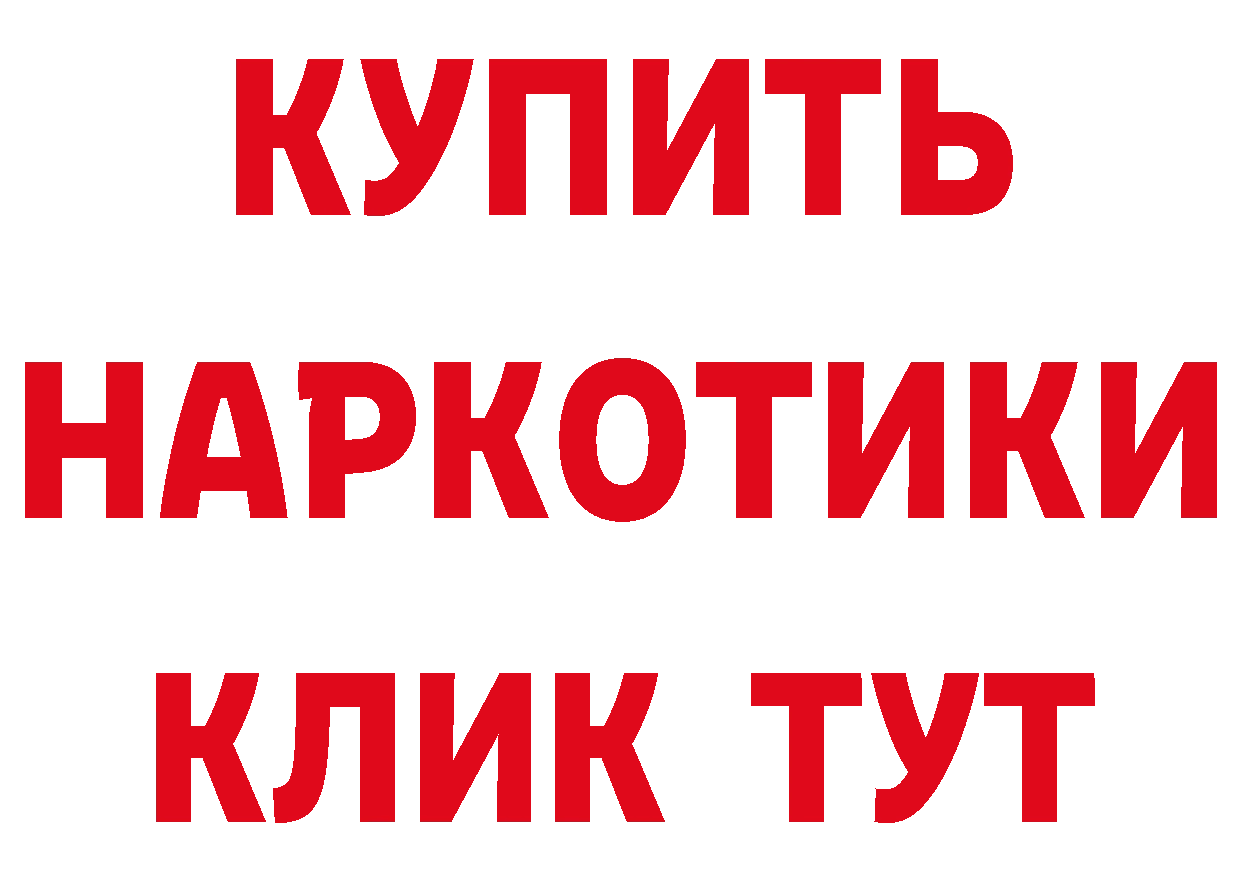 КУПИТЬ
НАРКОТИКИ
КЛИК ТУТ